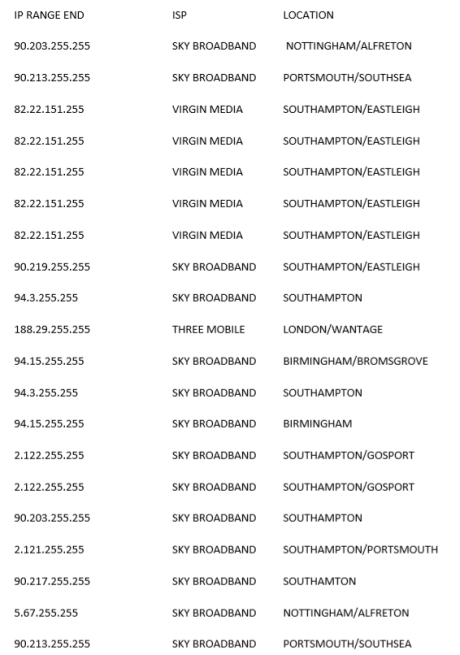 | IP RANGE END | ISP | LOCATION |
|---|---|---|
| 90.203.255.255 | SKY BROADBAND | NOTTINGHAM/ALFRETON |
| 90.213.255.255 | SKY BROADBAND | PORTSMOUTH/SOUTHSEA |
| 82.22.151.255 | VIRGIN MEDIA | SOUTHAMPTON/EASTLEIGH |
| 82.22.151.255 | VIRGIN MEDIA | SOUTHAMPTON/EASTLEIGH |
| 82.22.151.255 | VIRGIN MEDIA | SOUTHAMPTON/EASTLEIGH |
| 82.22.151.255 | VIRGIN MEDIA | SOUTHAMPTON/EASTLEIGH |
| 82.22.151.255 | VIRGIN MEDIA | SOUTHAMPTON/EASTLEIGH |
| 90.219.255.255 | SKY BROADBAND | SOUTHAMPTON/EASTLEIGH |
| 94.3.255.255 | SKY BROADBAND | SOUTHAMPTON |
| 188.29.255.255 | THREE MOBILE | LONDON/WANTAGE |
| 94.15.255.255 | SKY BROADBAND | BIRMINGHAM/BROMSGROVE |
| 94.3.255.255 | SKY BROADBAND | SOUTHAMPTON |
| 94.15.255.255 | SKY BROADBAND | BIRMINGHAM |
| 2.122.255.255 | SKY BROADBAND | SOUTHAMPTON/GOSPORT |
| 2.122.255.255 | SKY BROADBAND | SOUTHAMPTON/GOSPORT |
| 90.203.255.255 | SKY BROADBAND | SOUTHAMPTON |
| 2.121.255.255 | SKY BROADBAND | SOUTHAMPTON/PORTSMOUTH |
| 90.217.255.255 | SKY BROADBAND | SOUTHAMTON |
| 5.67.255.255 | SKY BROADBAND | NOTTINGHAM/ALFRETON |
| 90.213.255.255 | SKY BROADBAND | PORTSMOUTH/SOUTHSEA |